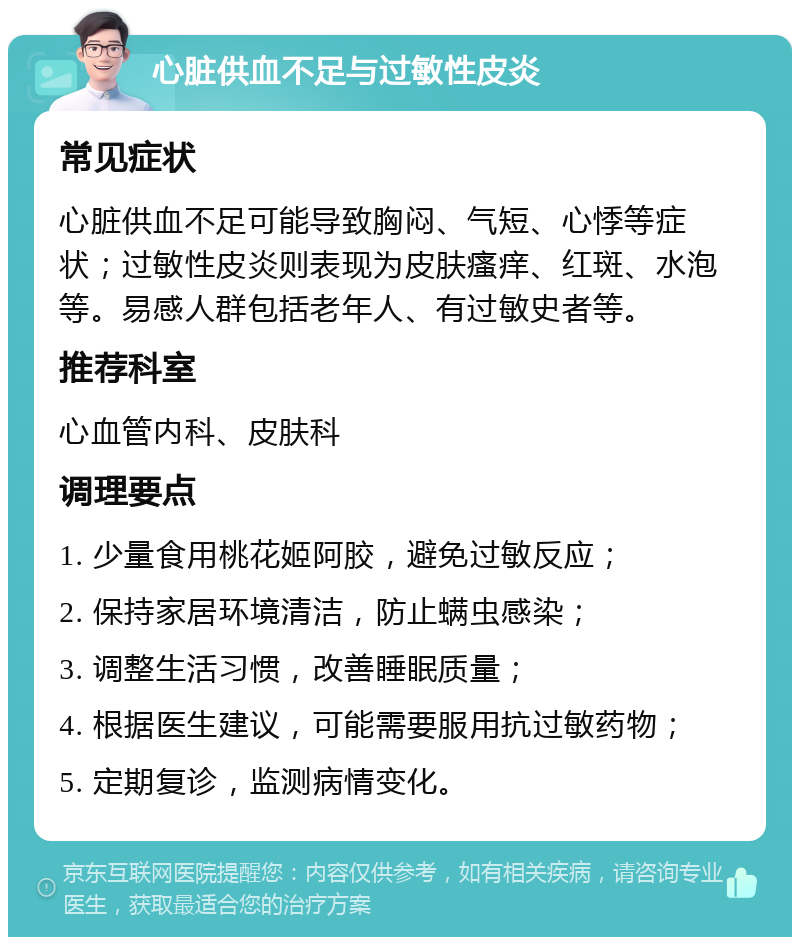 心脏供血不足与过敏性皮炎

常见症状

心脏供血不足可能导致胸闷、气短、心悸等症状；过敏性皮炎则表现为皮肤瘙痒、红斑、水泡等。易感人群包括老年人、有过敏史者等。

推荐科室

心血管内科、皮肤科

调理要点

1. 少量食用桃花姬阿胶，避免过敏反应；

2. 保持家居环境清洁，防止螨虫感染；

3. 调整生活习惯，改善睡眠质量；

4. 根据医生建议，可能需要服用抗过敏药物；

5. 定期复诊，监测病情变化。

京东互联网医院提醒您：内容仅供参考，如有相关疾病，请咨询专业医生，获取最适合您的治疗方案